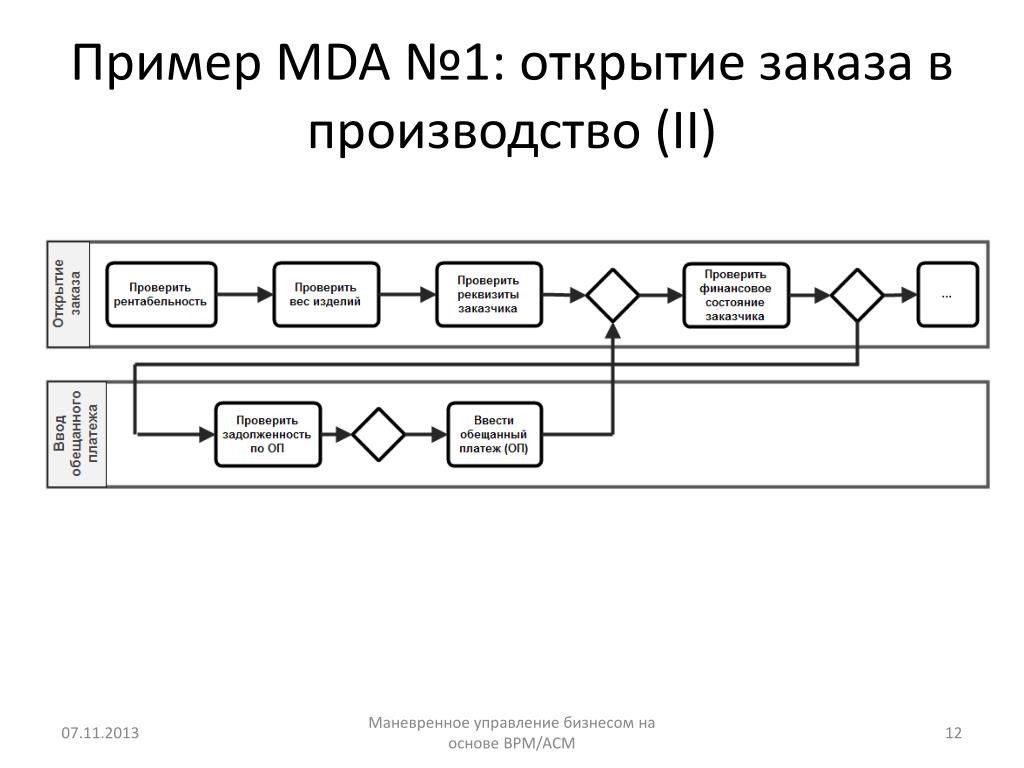 Пример MDA №1: открытие заказа в производство (II)

Открытие заказа

Проверить рентабельность

Проверить вес изделий

Проверить реквизиты заказчика

Проверить финансовое состояние заказчика

...

Ввод обещанного платежа

Проверить задолженность по ОП

Ввести обещанный платеж (ОП)

07.11.2013

Маневренное управление бизнесом на основе BPM/ACM

12